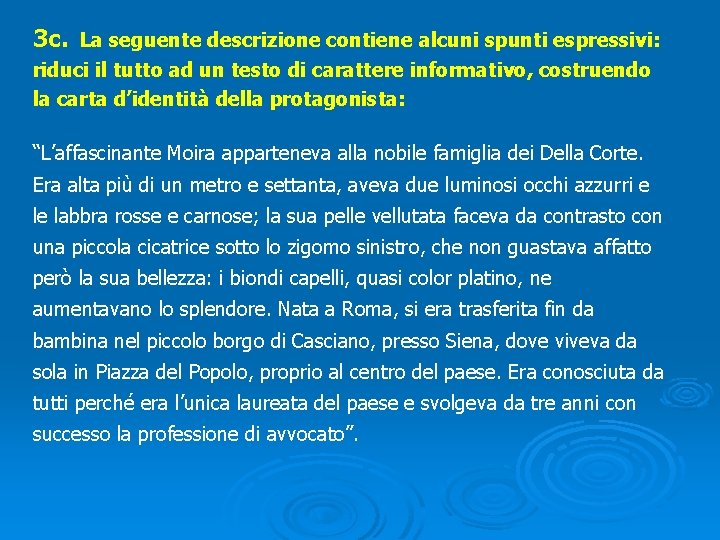 3c. La seguente descrizione contiene alcuni spunti espressivi: riduci il tutto ad un testo di carattere informativo, costruendo la carta d’identità della protagonista:

“L’affascinante Moira apparteneva alla nobile famiglia dei Della Corte. Era alta più di un metro e settanta, aveva due luminosi occhi azzurri e le labbra rosse e carnose; la sua pelle vellutata faceva da contrasto con una piccola cicatrice sotto lo zigomo sinistro, che non guastava affatto però la sua bellezza: i biondi capelli, quasi color platino, ne aumentavano lo splendore. Nata a Roma, si era trasferita fin da bambina nel piccolo borgo di Casciano, presso Siena, dove viveva da sola in Piazza del Popolo, proprio al centro del paese. Era conosciuta da tutti perché era l’unica laureata del paese e svolgeva da tre anni con successo la professione di avvocato”.